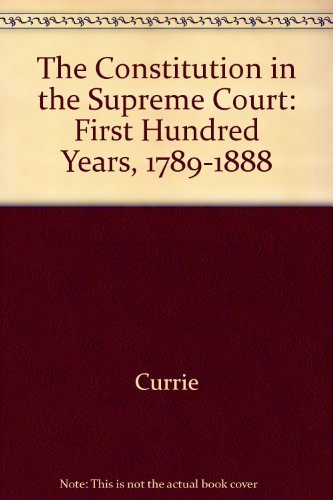 The Constitution in the Supreme Court: First Hundred Years, 1789-1888

Currie

Note: This is not the actual book cover